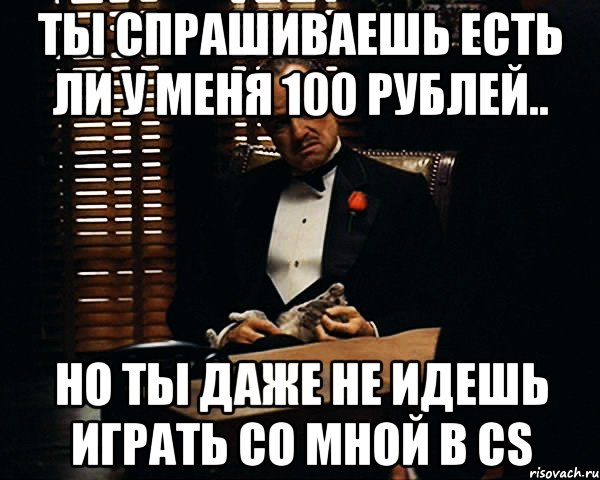 ТЫ СПРАШИВАЕШЬ ЕСТЬ ЛИ У МЕНЯ 100 РУБЛЕЙ..

НО ТЫ ДАЖЕ НЕ ИДЕШЬ ИГРАТЬ СО МНОЙ В CS

risovach.ru